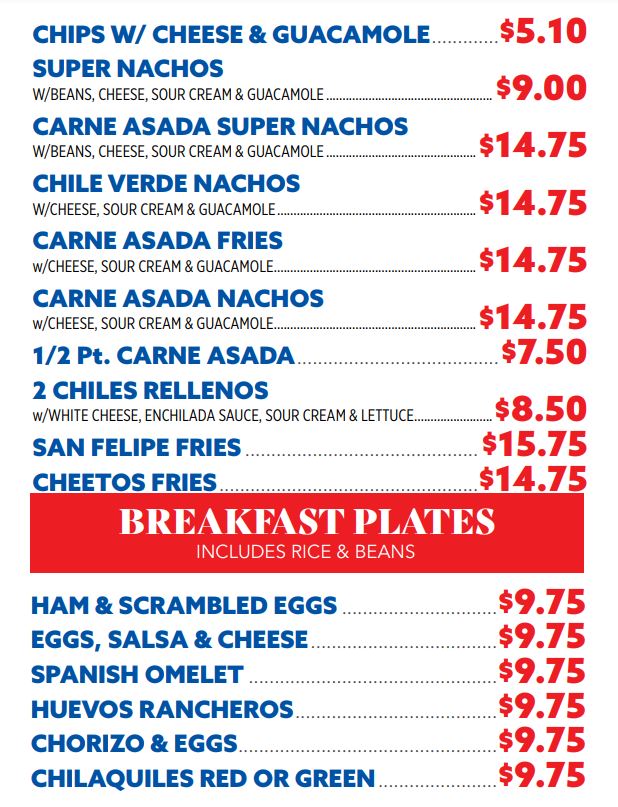 CHIPS W/ CHEESE & GUACAMOLE $5.10

SUPER NACHOS
W/BEANS, CHEESE, SOUR CREAM & GUACAMOLE $9.00

CARNE ASADA SUPER NACHOS
W/BEANS, CHEESE, SOUR CREAM & GUACAMOLE $14.75

CHILE VERDE NACHOS
W/CHEESE, SOUR CREAM & GUACAMOLE $14.75

CARNE ASADA FRIES
w/CHEESE, SOUR CREAM & GUACAMOLE $14.75

CARNE ASADA NACHOS
w/CHEESE, SOUR CREAM & GUACAMOLE $14.75

1/2 Pt. CARNE ASADA $7.50

2 CHILES RELLENOS
w/WHITE CHEESE, ENCHILADA SAUCE, SOUR CREAM & LETTUCE $8.50

SAN FELIPE FRIES $15.75

CHEETOS FRIES $14.75

BREAKFAST PLATES
INCLUDES RICE & BEANS

HAM & SCRAMBLED EGGS $9.75

EGGS, SALSA & CHEESE $9.75

SPANISH OMELET $9.75

HUEVOS RANCHEROS $9.75

CHORIZO & EGGS $9.75

CHILAQUILES RED OR GREEN $9.75